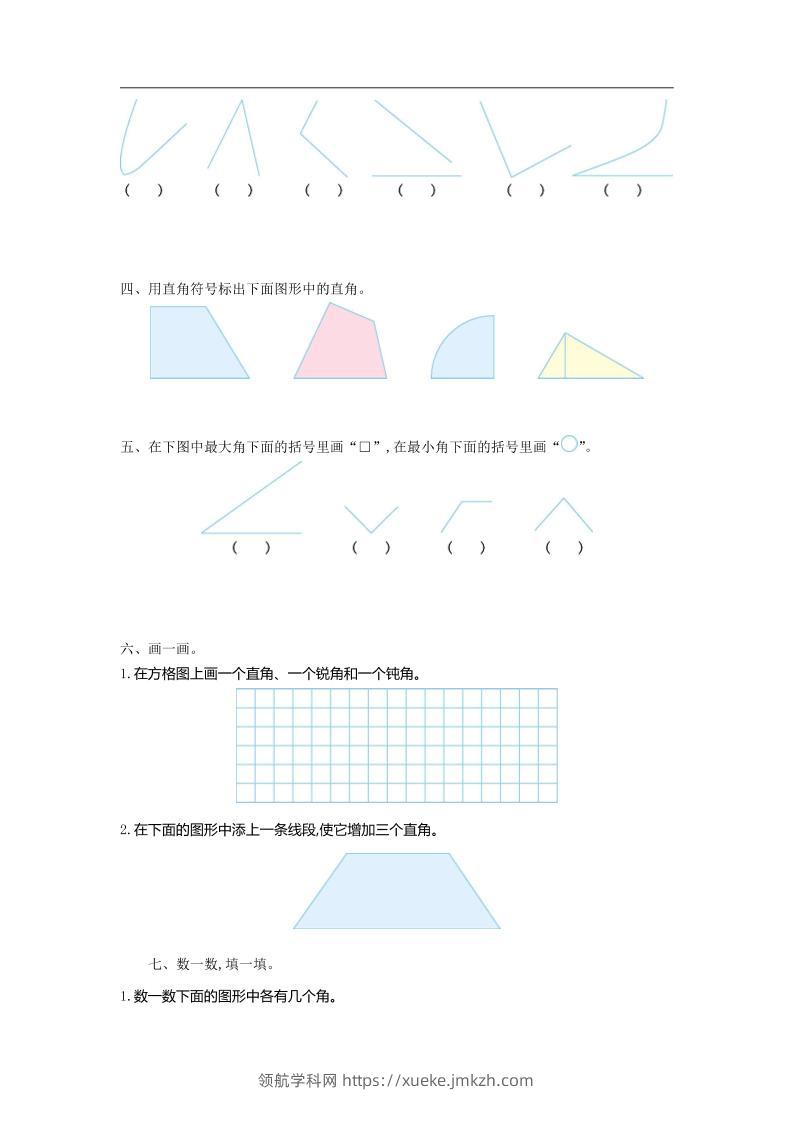 (　) (　) (　) (　) (　) (　)

四、用直角符号标出下面图形中的直角。

五、在下图中最大角下面的括号里画“□”,在最小角下面的括号里画“○”。

(　) (　) (　) (　)

六、画一画。

1.在方格图上画一个直角、一个锐角和一个钝角。

2.在下面的图形中添上一条线段,使它增加三个直角。

七、数一数,填一填。

1.数一数下面的图形中各有几个角。

领航学科网 https://xueke.jmkzh.com